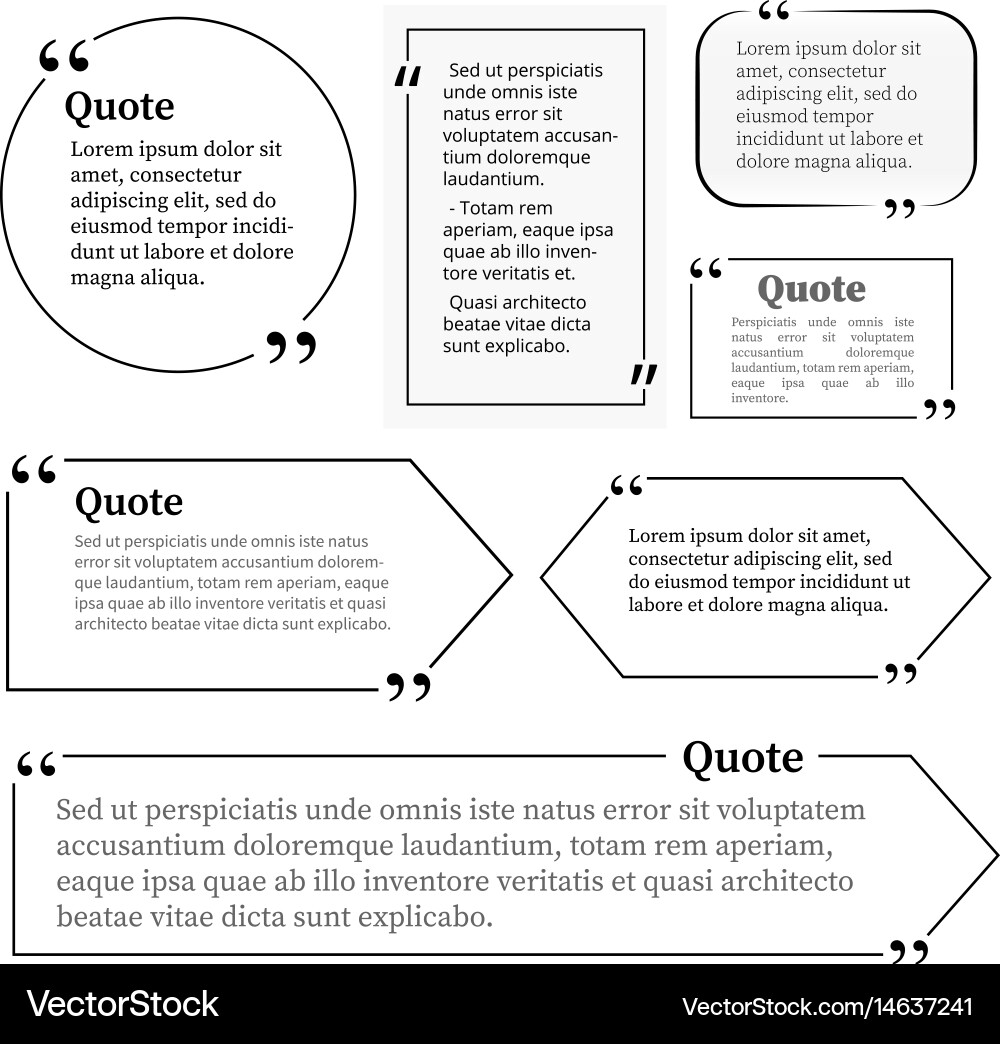 “
Quote
Lorem ipsum dolor sit amet, consectetur adipiscing elit, sed do eiusmod tempor incididunt ut labore et dolore magna aliqua.
”

"
Sed ut perspiciatis unde omnis iste natus error sit voluptatem accusantium doloremque laudantium.

- Totam rem aperiam, eaque ipsa quae ab illo inventore veritatis et.

Quasi architecto beatae vitae dicta sunt explicabo.
"

“
Lorem ipsum dolor sit amet, consectetur adipiscing elit, sed do eiusmod tempor incididunt ut labore et dolore magna aliqua.
”

“
Quote
Perspiciatis unde omnis iste natus error sit voluptatem accusantium doloremque laudantium, totam rem aperiam, eaque ipsa quae ab illo inventore.
”

“
Quote
Sed ut perspiciatis unde omnis iste natus error sit voluptatem accusantium doloremque laudantium, totam rem aperiam, eaque ipsa quae ab illo inventore veritatis et quasi architecto beatae vitae dicta sunt explicabo.
”

“
Lorem ipsum dolor sit amet, consectetur adipiscing elit, sed do eiusmod tempor incididunt ut labore et dolore magna aliqua.
”

“
Quote
Sed ut perspiciatis unde omnis iste natus error sit voluptatem accusantium doloremque laudantium, totam rem aperiam, eaque ipsa quae ab illo inventore veritatis et quasi architecto beatae vitae dicta sunt explicabo.
”

VectorStock
VectorStock.com/14637241